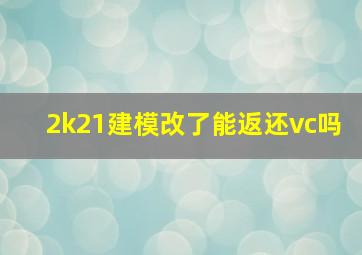 2k21建模改了能返还vc吗